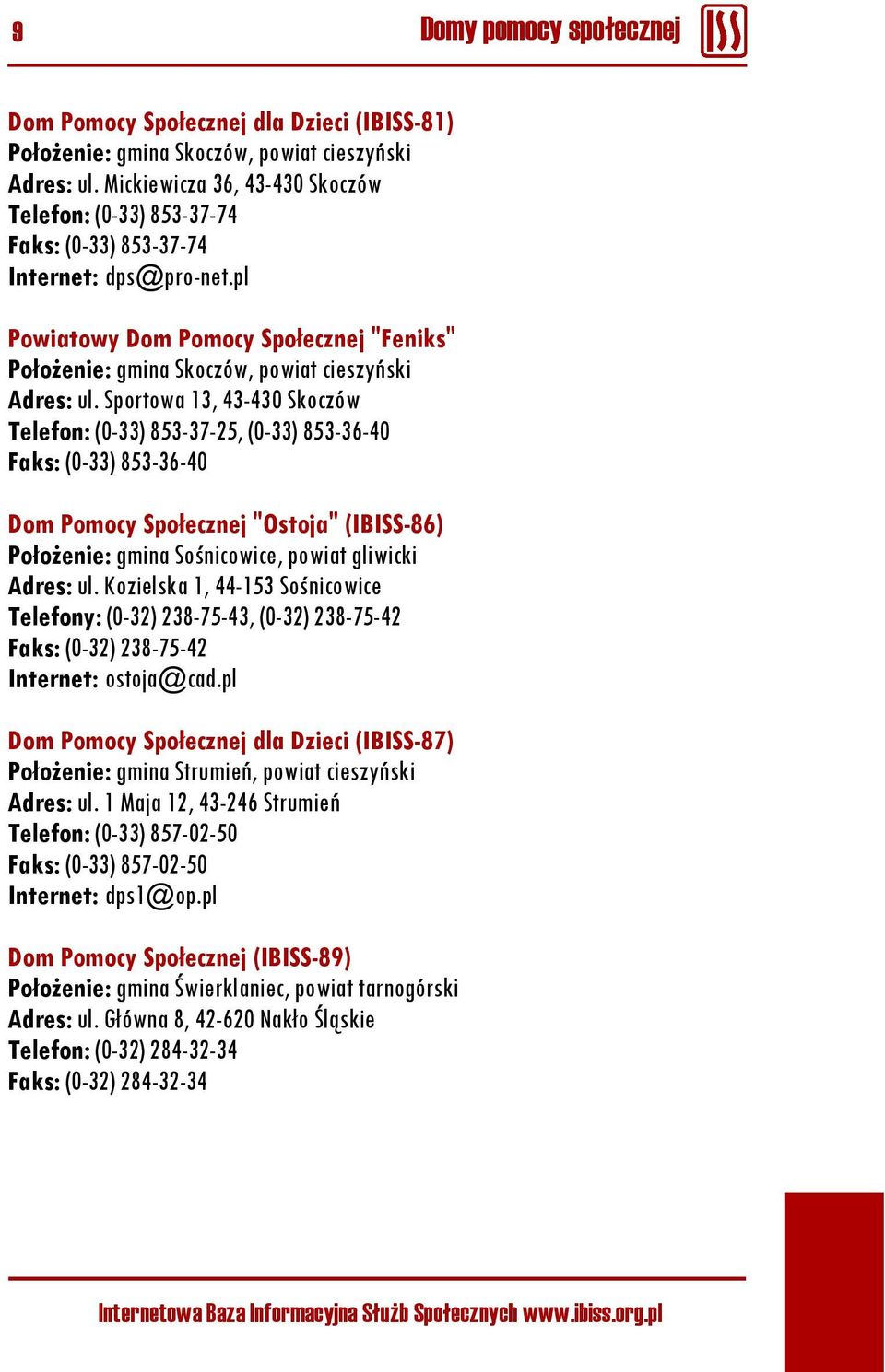 9

Domy pomocy społecznej

Dom Pomocy Społecznej dla Dzieci (IBISS-81)
Położenie: gmina Skoczów, powiat cieszyński
Adres: ul. Mickiewicza 36, 43-430 Skoczów
Telefon: (0-33) 853-37-74
Faks: (0-33) 853-37-74
Internet: dps@pro-net.pl

Powiatowy Dom Pomocy Społecznej "Feniks"
Położenie: gmina Skoczów, powiat cieszyński
Adres: ul. Sportowa 13, 43-430 Skoczów
Telefon: (0-33) 853-37-25, (0-33) 853-36-40
Faks: (0-33) 853-36-40

Dom Pomocy Społecznej "Ostoja" (IBISS-86)
Położenie: gmina Sośnicowice, powiat gliwicki
Adres: ul. Kozielska 1, 44-153 Sośnicowice
Telefony: (0-32) 238-75-43, (0-32) 238-75-42
Faks: (0-32) 238-75-42
Internet: ostoja@cad.pl

Dom Pomocy Społecznej dla Dzieci (IBISS-87)
Położenie: gmina Strumień, powiat cieszyński
Adres: ul. 1 Maja 12, 43-246 Strumień
Telefon: (0-33) 857-02-50
Faks: (0-33) 857-02-50
Internet: dps1@op.pl

Dom Pomocy Społecznej (IBISS-89)
Położenie: gmina Świerklaniec, powiat tarnogórski
Adres: ul. Główna 8, 42-620 Nakło Śląskie
Telefon: (0-32) 284-32-34
Faks: (0-32) 284-32-34

Internetowa Baza Informacyjna Służb Społecznych www.ibiss.org.pl